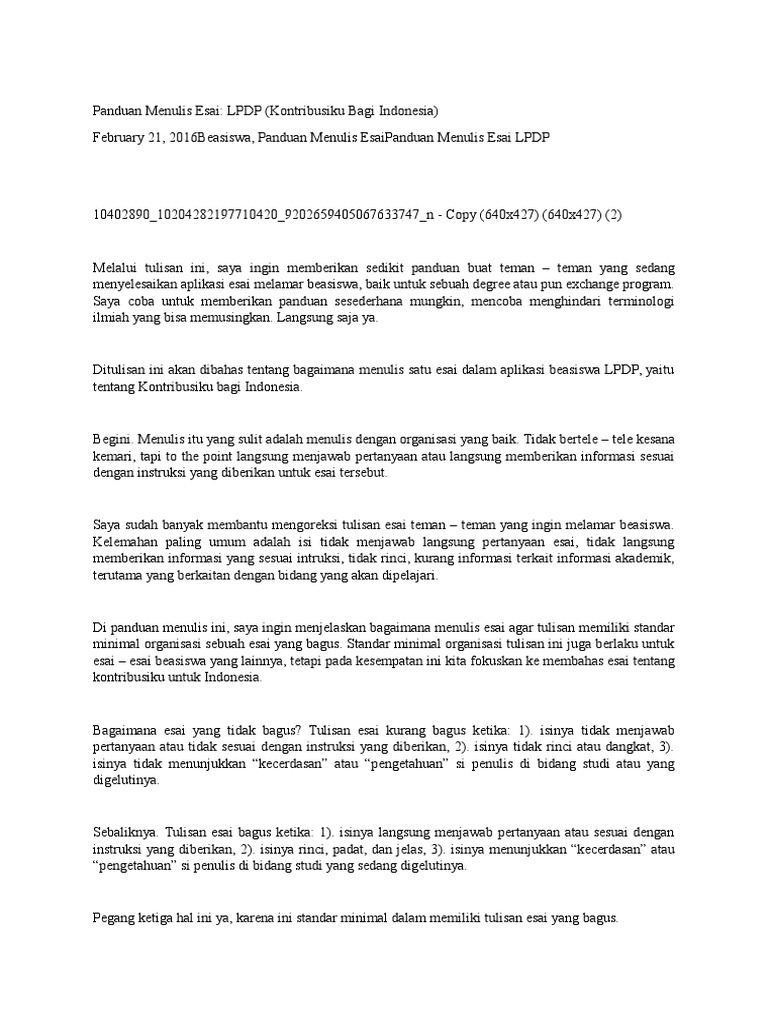 Panduan Menulis Esai: LPDP (Kontribusiku Bagi Indonesia)

February 21, 2016Beasiswa, Panduan Menulis EsaiPanduan Menulis Esai LPDP

10402890_10204282197710420_9202659405067633747_n - Copy (640x427) (640x427) (2)

Melalui tulisan ini, saya ingin memberikan sedikit panduan buat teman – teman yang sedang menyelesaikan aplikasi esai melamar beasiswa, baik untuk sebuah degree atau pun exchange program. Saya coba untuk memberikan panduan sesederhana mungkin, mencoba menghindari terminologi ilmiah yang bisa memusingkan. Langsung saja ya.

Ditulisan ini akan dibahas tentang bagaimana menulis satu esai dalam aplikasi beasiswa LPDP, yaitu tentang Kontribusiku bagi Indonesia.

Begini. Menulis itu yang sulit adalah menulis dengan organisasi yang baik. Tidak bertele – tele kesana kemari, tapi to the point langsung menjawab pertanyaan atau langsung memberikan informasi sesuai dengan instruksi yang diberikan untuk esai tersebut.

Saya sudah banyak membantu mengoreksi tulisan esai teman – teman yang ingin melamar beasiswa. Kelemahan paling umum adalah isi tidak menjawab langsung pertanyaan esai, tidak langsung memberikan informasi yang sesuai intruksi, tidak rinci, kurang informasi terkait informasi akademik, terutama yang berkaitan dengan bidang yang akan dipelajari.

Di panduan menulis ini, saya ingin menjelaskan bagaimana menulis esai agar tulisan memiliki standar minimal organisasi sebuah esai yang bagus. Standar minimal organisasi tulisan ini juga berlaku untuk esai – esai beasiswa yang lainnya, tetapi pada kesempatan ini kita fokuskan ke membahas esai tentang kontribusiku untuk Indonesia.

Bagaimana esai yang tidak bagus? Tulisan esai kurang bagus ketika: 1). isinya tidak menjawab pertanyaan atau tidak sesuai dengan instruksi yang diberikan, 2). isinya tidak rinci atau dangkat, 3). isinya tidak menunjukkan “kecerdasan” atau “pengetahuan” si penulis di bidang studi atau yang digelutinya.

Sebaliknya. Tulisan esai bagus ketika: 1). isinya langsung menjawab pertanyaan atau sesuai dengan instruksi yang diberikan, 2). isinya rinci, padat, dan jelas, 3). isinya menunjukkan “kecerdasan” atau “pengetahuan” si penulis di bidang studi yang sedang digelutinya.

Pegang ketiga hal ini ya, karena ini standar minimal dalam memiliki tulisan esai yang bagus.